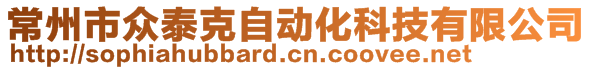 常州市众泰克自动化科技有限公司
http://sophiahubbard.cn.coovee.net